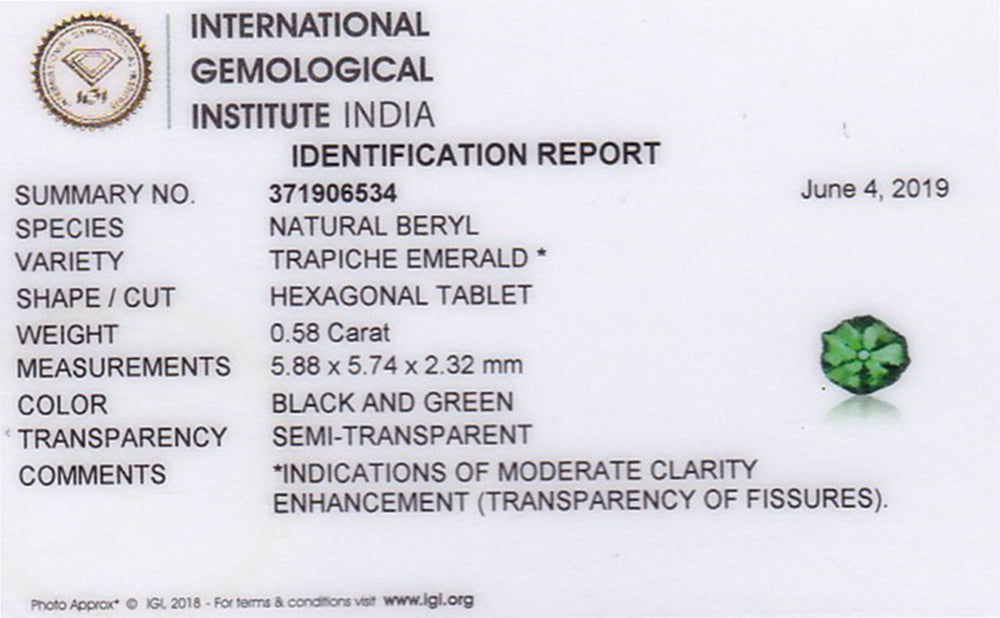 INTERNATIONAL
GEMOLOGICAL
INSTITUTE INDIA

IDENTIFICATION REPORT

SUMMARY NO. 371906534 June 4, 2019
SPECIES NATURAL BERYL
VARIETY TRAPICHE EMERALD *
SHAPE / CUT HEXAGONAL TABLET
WEIGHT 0.58 Carat
MEASUREMENTS 5.88 x 5.74 x 2.32 mm
COLOR BLACK AND GREEN
TRANSPARENCY SEMI-TRANSPARENT
COMMENTS *INDICATIONS OF MODERATE CLARITY ENHANCEMENT (TRANSPARENCY OF FISSURES).

Photo Approx* © IGI, 2018 - For terms & conditions visit www.igi.org